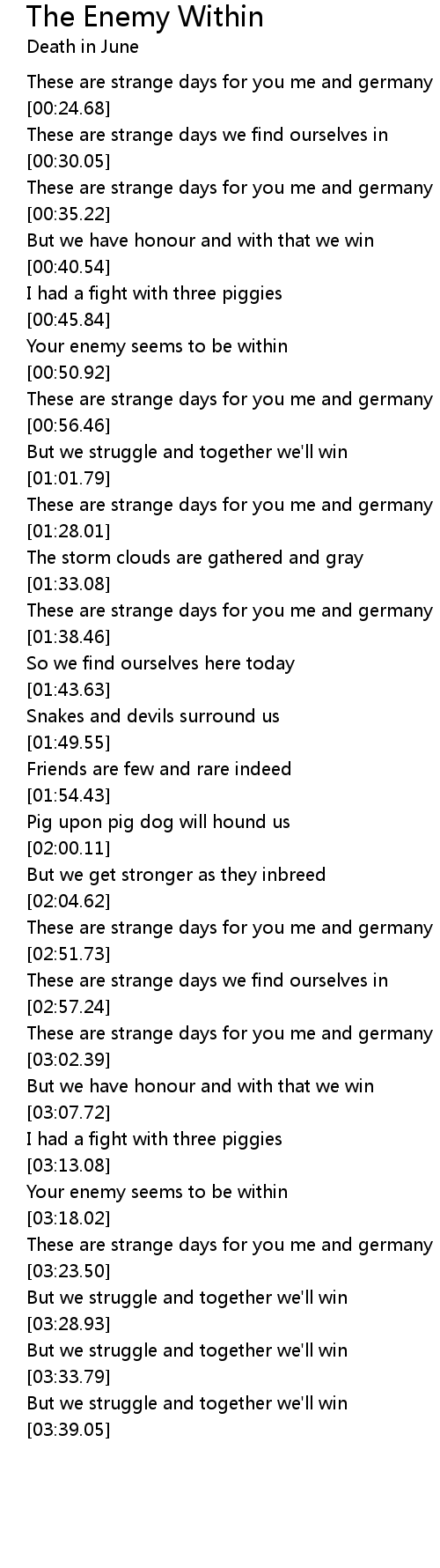 The Enemy Within
Death in June

These are strange days for you me and germany
[00:24.68]
These are strange days we find ourselves in
[00:30.05]
These are strange days for you me and germany
[00:35.22]
But we have honour and with that we win
[00:40.54]
I had a fight with three piggies
[00:45.84]
Your enemy seems to be within
[00:50.92]
These are strange days for you me and germany
[00:56.46]
But we struggle and together we'll win
[01:01.79]
These are strange days for you me and germany
[01:28.01]
The storm clouds are gathered and gray
[01:33.08]
These are strange days for you me and germany
[01:38.46]
So we find ourselves here today
[01:43.63]
Snakes and devils surround us
[01:49.55]
Friends are few and rare indeed
[01:54.43]
Pig upon pig dog will hound us
[02:00.11]
But we get stronger as they inbreed
[02:04.62]
These are strange days for you me and germany
[02:51.73]
These are strange days we find ourselves in
[02:57.24]
These are strange days for you me and germany
[03:02.39]
But we have honour and with that we win
[03:07.72]
I had a fight with three piggies
[03:13.08]
Your enemy seems to be within
[03:18.02]
These are strange days for you me and germany
[03:23.50]
But we struggle and together we'll win
[03:28.93]
But we struggle and together we'll win
[03:33.79]
But we struggle and together we'll win
[03:39.05]